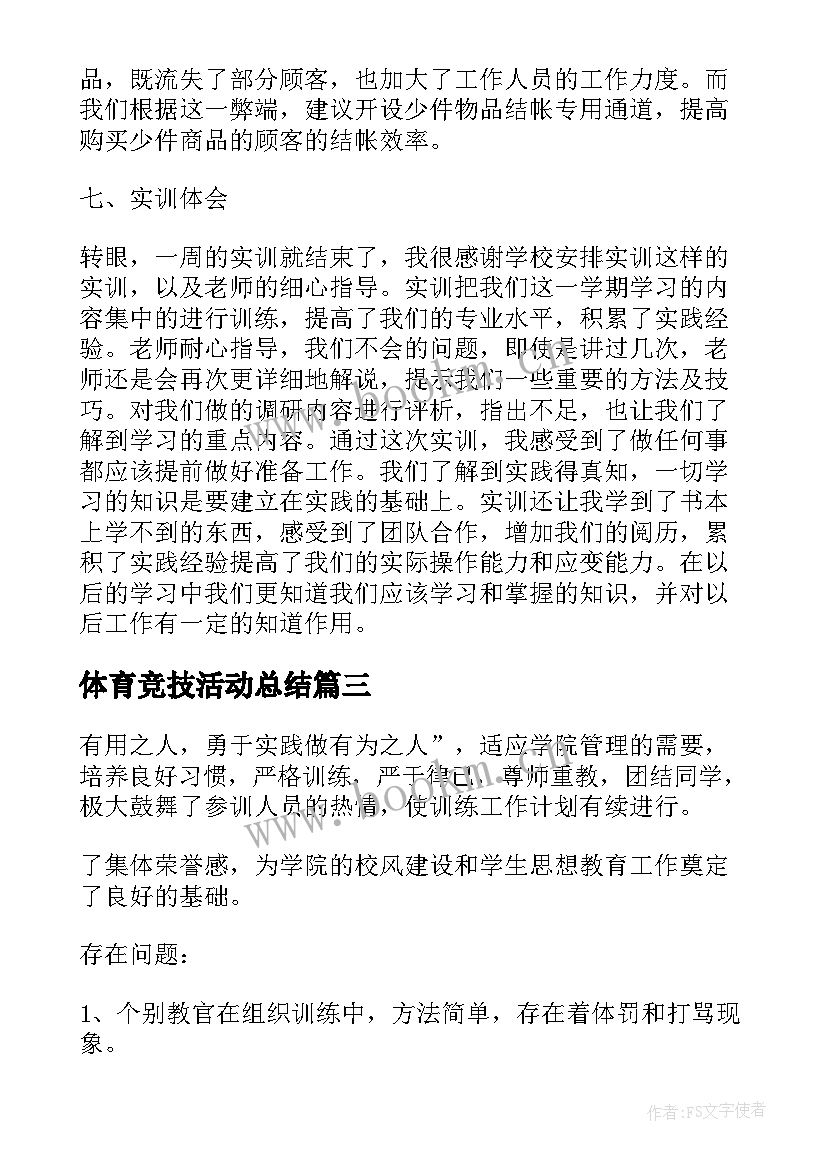 品，既流失了部分顾客，也加大了工作人员的工作力度。而我们根据这一弊端，建议开设少件物品结帐专用通道，提高购买少件商品的顾客的结帐效率。

七、实训体会

转眼，一周的实训就结束了，我很感谢学校安排实训这样的实训，以及老师的细心指导。实训把我们这一学期学习的内容集中的进行训练，提高了我们的专业水平，积累了实践经验。老师耐心指导，我们不会的问题，即使是讲过几次，老师还是会再次更详细地解说，提示我们一些重要的方法及技巧。对我们做的调研内容进行评析，指出不足，也让我们了解到学习的重点内容。通过这次实训，我感受到了做任何事都应该提前做好准备工作。我们了解到实践得真知，一切学习的知识是要建立在实践的基础上。实训还让我学到了书本上学不到的东西，感受到了团队合作，增加我们的阅历，累积了实践经验提高了我们的实际操作能力和应变能力。在以后的学习中我们更知道我们应该学习和掌握的知识，并对以后工作有一定的知道作用。

体育竞技活动总结篇三

有用之人，勇于实践做有为之人”，适应学院管理的需要，培养良好习惯，严格训练，严于律已，尊师重教，团结同学，极大鼓舞了参训人员的热情，使训练工作计划有续进行。

了集体荣誉感，为学院的校风建设和学生思想教育工作奠定了良好的基础。

存在问题：

1、个别教官在组织训练中，方法简单，存在着体罚和打骂现象。

www.bookm.com

作者：FS文字使者